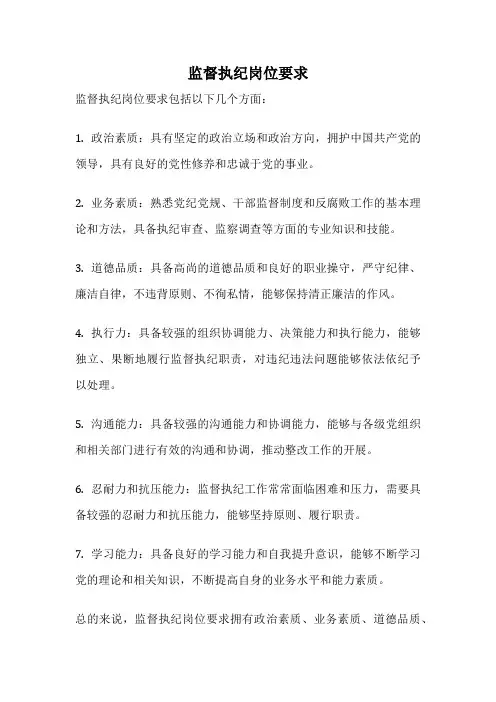 监督执纪岗位要求

监督执纪岗位要求包括以下几个方面：

1. 政治素质：具有坚定的政治立场和政治方向，拥护中国共产党的领导，具有良好的党性修养和忠诚于党的事业。

2. 业务素质：熟悉党纪党规、干部监督制度和反腐败工作的基本理论和方法，具备执纪审查、监察调查等方面的专业知识和技能。

3. 道德品质：具备高尚的道德品质和良好的职业操守，严守纪律、廉洁自律，不违背原则、不徇私情，能够保持清正廉洁的作风。

4. 执行力：具备较强的组织协调能力、决策能力和执行能力，能够独立、果断地履行监督执纪职责，对违纪违法问题能够依法依纪予以处理。

5. 沟通能力：具备较强的沟通能力和协调能力，能够与各级党组织和相关部门进行有效的沟通和协调，推动整改工作的开展。

6. 忍耐力和抗压能力：监督执纪工作常常面临困难和压力，需要具备较强的忍耐力和抗压能力，能够坚持原则、履行职责。

7. 学习能力：具备良好的学习能力和自我提升意识，能够不断学习党的理论和相关知识，不断提高自身的业务水平和能力素质。

总的来说，监督执纪岗位要求拥有政治素质、业务素质、道德品质、